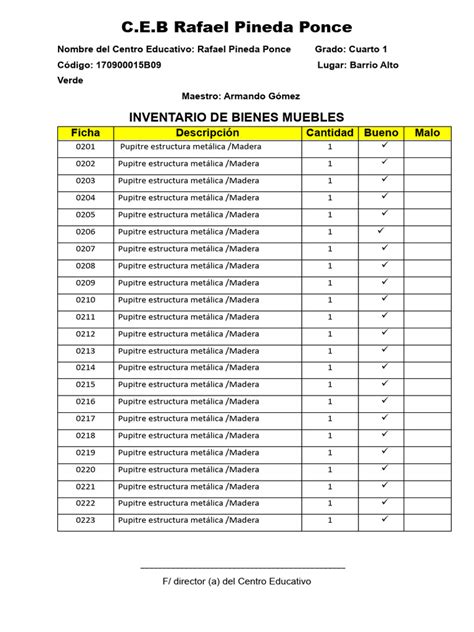 C.E.B Rafael Pineda Ponce

Nombre del Centro Educativo: Rafael Pineda Ponce Grado: Cuarto 1
Código: 170900015B09 Lugar: Barrio Alto Verde

Maestro: Armando Gómez

INVENTARIO DE BIENES MUEBLES

| Ficha | Descripción | Cantidad | Bueno | Malo |
|---|---|---|---|---|
| 0201 | Pupitre estructura metálica /Madera | 1 | ✓ | |
| 0202 | Pupitre estructura metálica /Madera | 1 | ✓ | |
| 0203 | Pupitre estructura metálica /Madera | 1 | ✓ | |
| 0204 | Pupitre estructura metálica /Madera | 1 | ✓ | |
| 0205 | Pupitre estructura metálica /Madera | 1 | ✓ | |
| 0206 | Pupitre estructura metálica /Madera | 1 | ✓ | |
| 0207 | Pupitre estructura metálica /Madera | 1 | ✓ | |
| 0208 | Pupitre estructura metálica /Madera | 1 | ✓ | |
| 0209 | Pupitre estructura metálica /Madera | 1 | ✓ | |
| 0210 | Pupitre estructura metálica /Madera | 1 | ✓ | |
| 0211 | Pupitre estructura metálica /Madera | 1 | ✓ | |
| 0212 | Pupitre estructura metálica /Madera | 1 | ✓ | |
| 0213 | Pupitre estructura metálica /Madera | 1 | ✓ | |
| 0214 | Pupitre estructura metálica /Madera | 1 | ✓ | |
| 0215 | Pupitre estructura metálica /Madera | 1 | ✓ | |
| 0216 | Pupitre estructura metálica /Madera | 1 | ✓ | |
| 0217 | Pupitre estructura metálica /Madera | 1 | ✓ | |
| 0218 | Pupitre estructura metálica /Madera | 1 | ✓ | |
| 0219 | Pupitre estructura metálica /Madera | 1 | ✓ | |
| 0220 | Pupitre estructura metálica /Madera | 1 | ✓ | |
| 0221 | Pupitre estructura metálica /Madera | 1 | ✓ | |
| 0222 | Pupitre estructura metálica /Madera | 1 | ✓ | |
| 0223 | Pupitre estructura metálica /Madera | 1 | ✓ | |

F/ director (a) del Centro Educativo